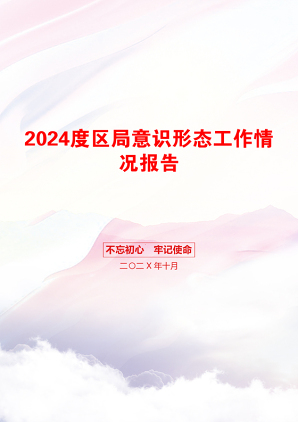 2024度区局意识形态工作情况报告

不忘初心　牢记使命

二〇二X年十月